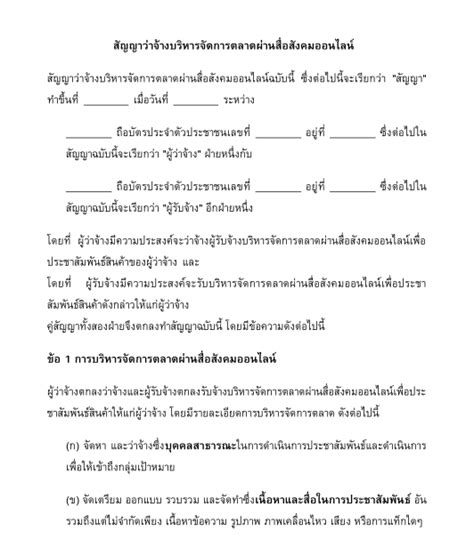 สัญญาว่าจ้างบริหารจัดการตลาดผ่านสื่อสังคมออนไลน์

สัญญาว่าจ้างบริหารจัดการตลาดผ่านสื่อสังคมออนไลน์ฉบับนี้ ซึ่งต่อไปนี้จะเรียกว่า "สัญญา" ทำขึ้นที่ ________ เมื่อวันที่ ________ ระหว่าง

________ ถือบัตรประจำตัวประชาชนเลขที่ ________ อยู่ที่ ________ ซึ่งต่อไปในสัญญาฉบับนี้จะเรียกว่า "ผู้ว่าจ้าง" ฝ่ายหนึ่งกับ

________ ถือบัตรประจำตัวประชาชนเลขที่ ________ อยู่ที่ ________ ซึ่งต่อไปในสัญญาฉบับนี้จะเรียกว่า "ผู้รับจ้าง" อีกฝ่ายหนึ่ง

โดยที่ ผู้ว่าจ้างมีความประสงค์จะว่าจ้างผู้รับจ้างบริหารจัดการตลาดผ่านสื่อสังคมออนไลน์เพื่อประชาสัมพันธ์สินค้าของผู้ว่าจ้าง และ
โดยที่ ผู้รับจ้างมีความประสงค์จะรับบริหารจัดการตลาดผ่านสื่อสังคมออนไลน์เพื่อประชาสัมพันธ์สินค้าดังกล่าวให้แก่ผู้ว่าจ้าง
คู่สัญญาทั้งสองฝ่ายจึงตกลงทำสัญญาฉบับนี้ โดยมีข้อความดังต่อไปนี้

ข้อ 1 การบริหารจัดการตลาดผ่านสื่อสังคมออนไลน์

ผู้ว่าจ้างตกลงว่าจ้างและผู้รับจ้างตกลงรับจ้างบริหารจัดการตลาดผ่านสื่อสังคมออนไลน์เพื่อประชาสัมพันธ์สินค้าให้แก่ผู้ว่าจ้าง โดยมีรายละเอียดการบริหารจัดการตลาด ดังต่อไปนี้

(ก) จัดหา และว่าจ้างซึ่งบุคคลสาธารณะในการดำเนินการประชาสัมพันธ์และดำเนินการเพื่อให้เข้าถึงกลุ่มเป้าหมาย

(ข) จัดเตรียม ออกแบบ รวบรวม และจัดทำซึ่งเนื้อหาและสื่อในการประชาสัมพันธ์ อันรวมถึงแต่ไม่จำกัดเพียง เนื้อหาข้อความ รูปภาพ ภาพเคลื่อนไหว เสียง หรือการแท็กใดๆ